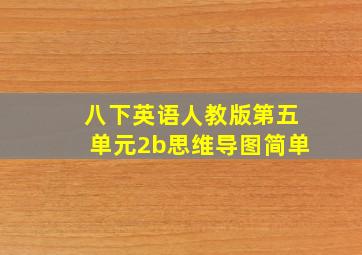 八下英语人教版第五单元2b思维导图简单